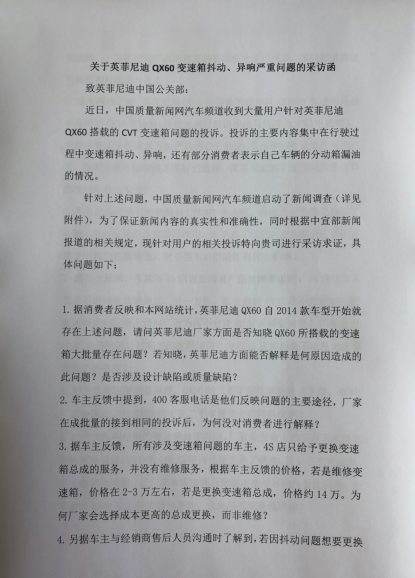 关于英菲尼迪 QX60 变速箱抖动、异响严重问题的采访函

致英菲尼迪中国公关部：

近日，中国质量新闻网汽车频道收到大量用户针对英菲尼迪 QX60 搭载的 CVT 变速箱问题的投诉。投诉的主要内容集中在行驶过程中变速箱抖动、异响，还有部分消费者表示自己车辆的分动箱漏油的情况。

针对上述问题，中国质量新闻网汽车频道启动了新闻调查（详见附件），为了保证新闻内容的真实性和准确性，同时根据中宣部新闻报道的相关规定，现针对用户的相关投诉特向贵司进行采访求证，具体问题如下：

1. 据消费者反映和本网站统计，英菲尼迪 QX60 自 2014 款车型开始就存在上述问题，请问英菲尼迪厂家方面是否知晓 QX60 所搭载的变速箱大批量存在问题？若知晓，英菲尼迪方面能否解释是何原因造成的此问题？是否涉及设计缺陷或质量缺陷？

2. 车主反馈中提到，400 客服电话是他们反映问题的主要途径，厂家在成批量的接到相同的投诉后，为何没对消费者进行解释？

3. 据车主反馈，所有涉及变速箱问题的车主，4S 店只给予更换变速箱总成的服务，并没有维修服务，根据车主反馈的价格，若是维修变速箱，价格在 2-3 万左右，若是更换变速箱总成，价格约 14 万。为何厂家会选择成本更高的总成更换，而非维修？

4. 另据车主与经销商售后人员沟通时了解到，若因抖动问题想要更换